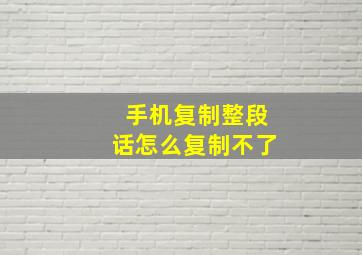 手机复制整段话怎么复制不了